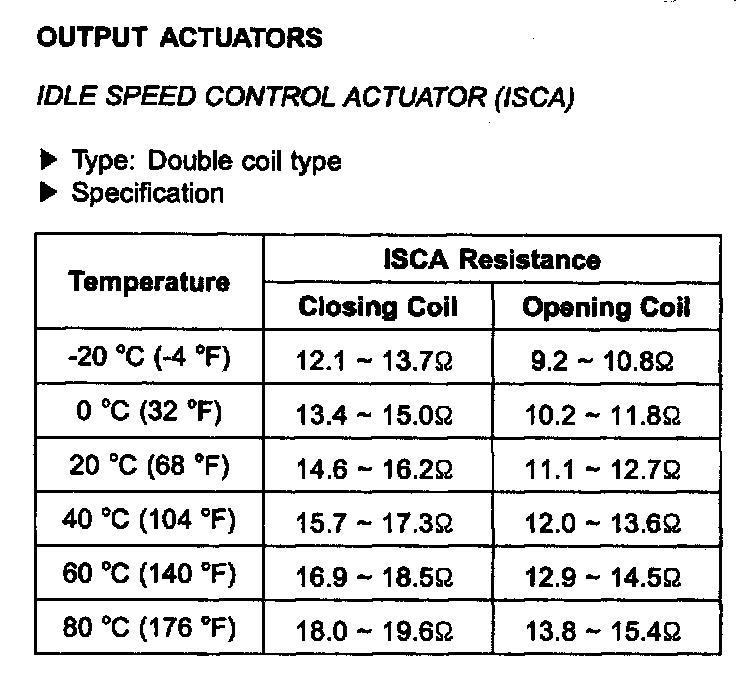 OUTPUT ACTUATORS

IDLE SPEED CONTROL ACTUATOR (ISCA)

▶ Type: Double coil type
▶ Specification

| Temperature | ISCA Resistance | |
|---|---|---|
| | Closing Coil | Opening Coil |
| -20 °C (-4 °F) | 12.1 ~ 13.7Ω | 9.2 ~ 10.8Ω |
| 0 °C (32 °F) | 13.4 ~ 15.0Ω | 10.2 ~ 11.8Ω |
| 20 °C (68 °F) | 14.6 ~ 16.2Ω | 11.1 ~ 12.7Ω |
| 40 °C (104 °F) | 15.7 ~ 17.3Ω | 12.0 ~ 13.6Ω |
| 60 °C (140 °F) | 16.9 ~ 18.5Ω | 12.9 ~ 14.5Ω |
| 80 °C (176 °F) | 18.0 ~ 19.6Ω | 13.8 ~ 15.4Ω |